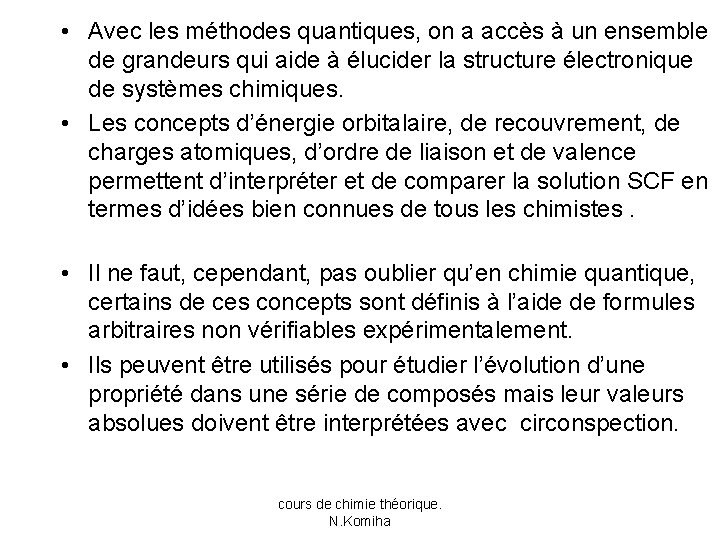 • Avec les méthodes quantiques, on a accès à un ensemble de grandeurs qui aide à élucider la structure électronique de systèmes chimiques.

• Les concepts d'énergie orbitalaire, de recouvrement, de charges atomiques, d'ordre de liaison et de valence permettent d'interpréter et de comparer la solution SCF en termes d'idées bien connues de tous les chimistes .

• Il ne faut, cependant, pas oublier qu'en chimie quantique, certains de ces concepts sont définis à l'aide de formules arbitraires non vérifiables expérimentalement.

• Ils peuvent être utilisés pour étudier l'évolution d'une propriété dans une série de composés mais leur valeurs absolues doivent être interprétées avec circonspection.

cours de chimie théorique. N.Komiha